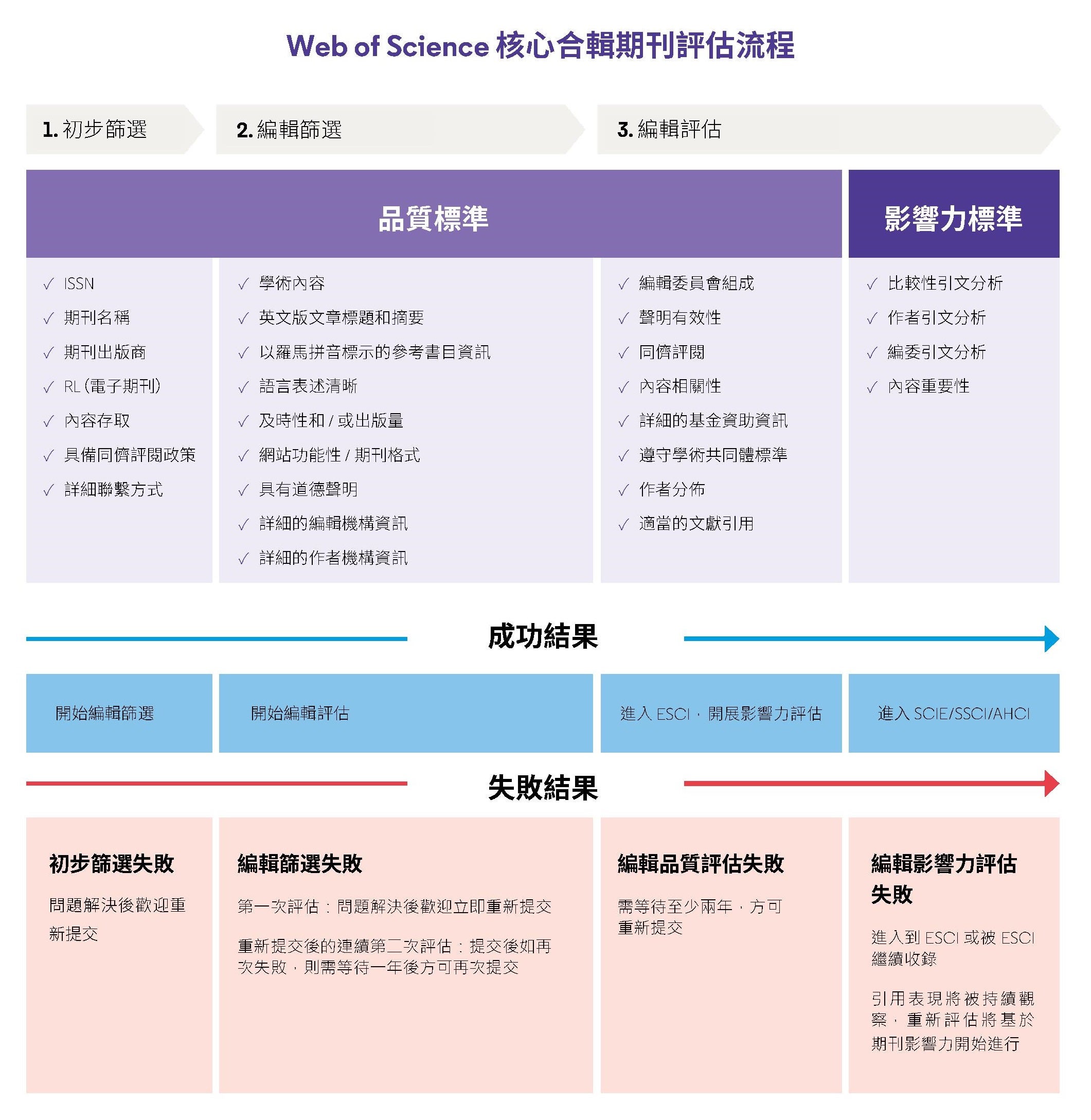 Web of Science 核心合輯期刊評估流程

1. 初步篩選

2. 編輯篩選

3. 編輯評估

品質標準

影響力標準

✓ ISSN
✓ 期刊名稱
✓ 期刊出版商
✓ RL (電子期刊)
✓ 內容存取
✓ 具備同儕評閱政策
✓ 詳細聯繫方式

✓ 學術內容
✓ 英文版文章標題和摘要
✓ 以羅馬拼音標示的參考書目資訊
✓ 語言表述清晰
✓ 及時性和 / 或出版量
✓ 網站功能性 / 期刊格式
✓ 具有道德聲明
✓ 詳細的編輯機構資訊
✓ 詳細的作者機構資訊

✓ 編輯委員會組成
✓ 聲明有效性
✓ 同儕評閱
✓ 內容相關性
✓ 詳細的基金資助資訊
✓ 遵守學術共同體標準
✓ 作者分佈
✓ 適當的文獻引用

✓ 比較性引文分析
✓ 作者引文分析
✓ 編委引文分析
✓ 內容重要性

成功結果

開始編輯篩選

開始編輯評估

進入 ESCI，開展影響力評估

進入 SCIE/SSCI/AHCI

失敗結果

初步篩選失敗

問題解決後歡迎重新提交

編輯篩選失敗

第一次評估：問題解決後歡迎立即重新提交

重新提交後的連續第二次評估：提交後如再次失敗，則需等待一年後方可再次提交

編輯品質評估失敗

需等待至少兩年，方可重新提交

編輯影響力評估失敗

進入到 ESCI 或被 ESCI 繼續收錄

引用表現將被持續觀察，重新評估將基於期刊影響力開始進行